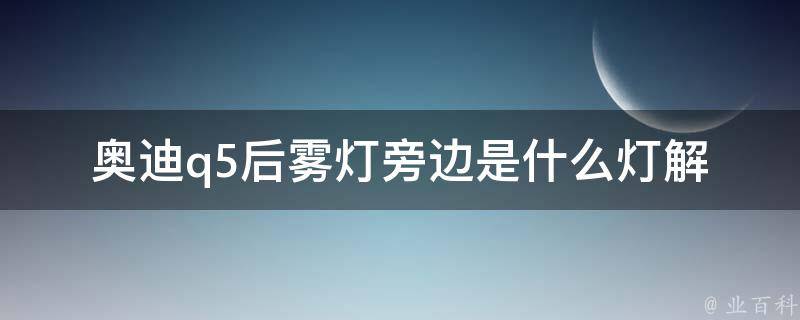 奥迪q5后雾灯旁边是什么灯解

@ 业百科